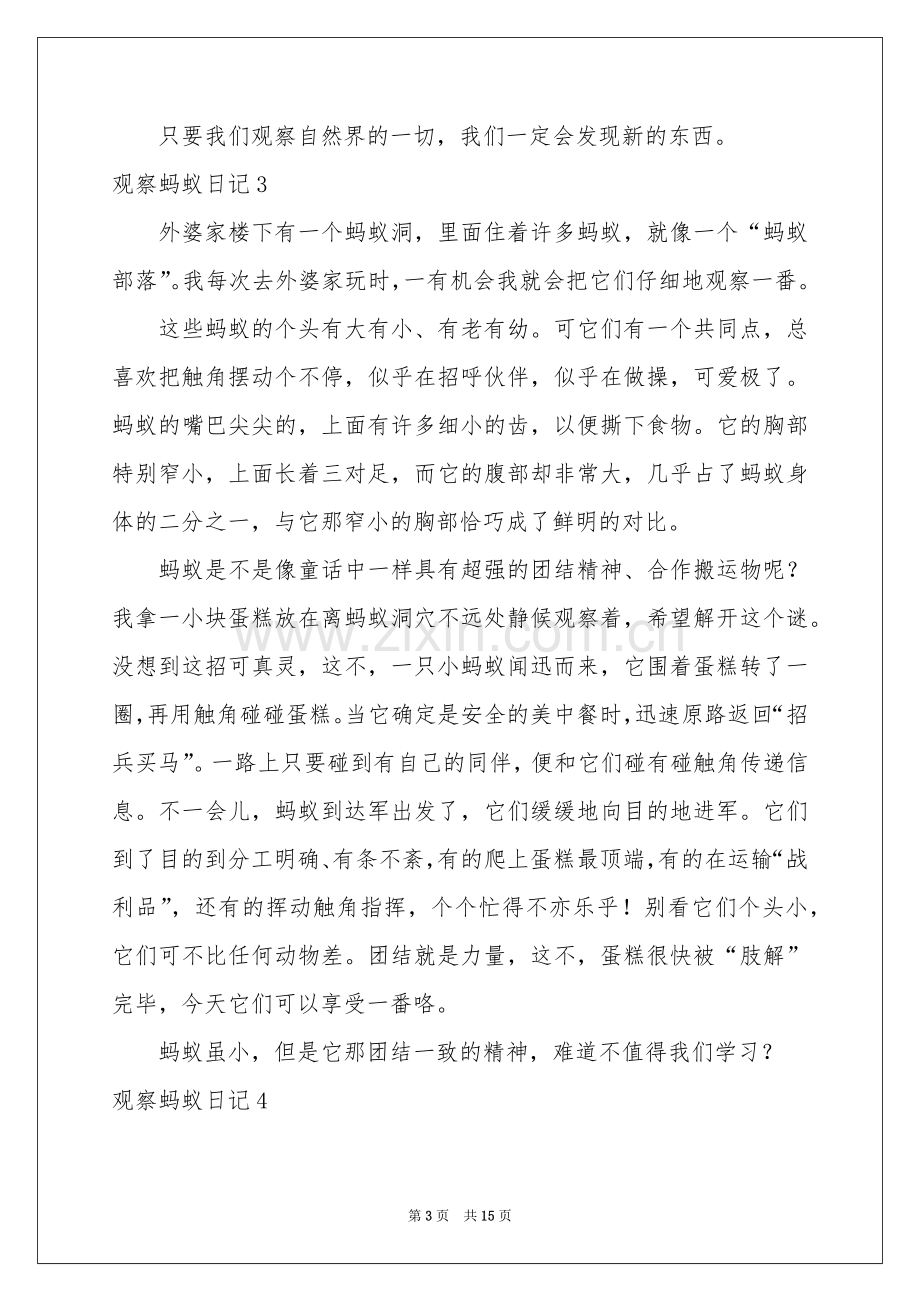 只要我们观察自然界的一切，我们一定会发现新的东西。

观察蚂蚁日记3

外婆家楼下有一个蚂蚁洞，里面住着许多蚂蚁，就像一个“蚂蚁部落”。我每次去外婆家玩时，一有机会我就会把它们仔细地观察一番。

这些蚂蚁的个头有大有小、有老有幼。可它们有一个共同点，总喜欢把触角摆动个不停，似乎在招呼伙伴，似乎在做操，可爱极了。蚂蚁的嘴巴尖尖的，上面有许多细小的齿，以便撕下食物。它的胸部特别窄小，上面长着三对足，而它的腹部却非常大，几乎占了蚂蚁身体的二分之一，与它那窄小的胸部恰巧成了鲜明的对比。

蚂蚁是不是像童话中一样具有超强的团结精神、合作搬运物呢？我拿一小块蛋糕放在离蚂蚁洞穴不远处静候观察着，希望解开这个谜。没想到这招可真灵，这不，一只小蚂蚁闻迅而来，它围着蛋糕转了一圈，再用触角碰碰蛋糕。当它确定是安全的美中餐时，迅速原路返回“招兵买马”。一路上只要碰到有自己的同伴，便和它们碰有碰触角传递信息。不一会儿，蚂蚁到达军出发了，它们缓缓地向目的地进军。它们到了目的到分工明确、有条不紊，有的爬上蛋糕最顶端，有的在运输“战利品”，还有的挥动触角指挥，个个忙得不亦乐乎！别看它们个头小，它们可不比任何动物差。团结就是力量，这不，蛋糕很快被“肢解”完毕，今天它们可以享受一番咯。

蚂蚁虽小，但是它那团结一致的精神，难道不值得我们学习？

观察蚂蚁日记4

第3页 共15页

www.zixin.com.cn